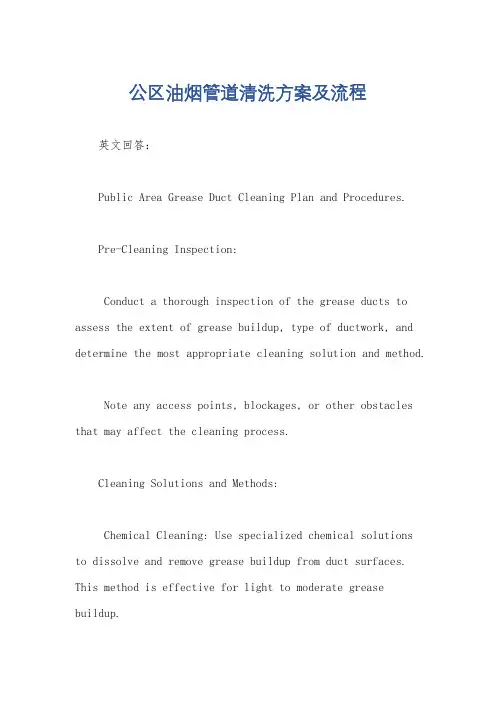 公区油烟管道清洗方案及流程

英文回答：

Public Area Grease Duct Cleaning Plan and Procedures.

Pre-Cleaning Inspection:

Conduct a thorough inspection of the grease ducts to assess the extent of grease buildup, type of ductwork, and determine the most appropriate cleaning solution and method.

Note any access points, blockages, or other obstacles that may affect the cleaning process.

Cleaning Solutions and Methods:

Chemical Cleaning: Use specialized chemical solutions to dissolve and remove grease buildup from duct surfaces. This method is effective for light to moderate grease buildup.